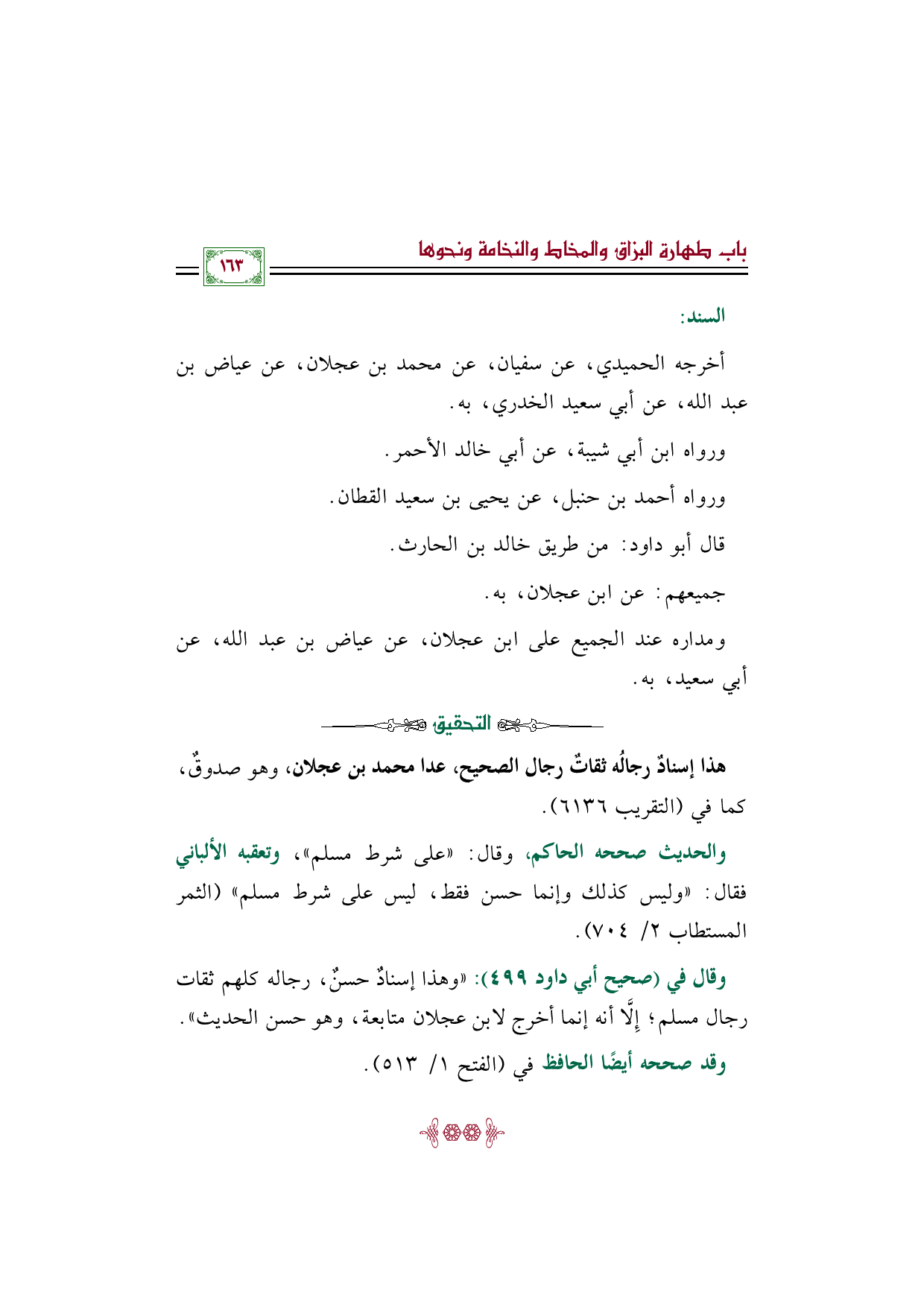 باب طهارة البزاق والمخاط والنخامة ونحوها

١٦٣

السند:

أخرجه الحميدي، عن سفيان، عن محمد بن عجلان، عن عياض بن عبد الله، عن أبي سعيد الخدري، به.

ورواه ابن أبي شيبة، عن أبي خالد الأحمر.

ورواه أحمد بن حنبل، عن يحيى بن سعيد القطان.

قال أبو داود: من طريق خالد بن الحارث.

جميعهم: عن ابن عجلان، به.

ومداره عند الجميع على ابن عجلان، عن عياض بن عبد الله، عن أبي سعيد، به.

التحقيق

هذا إسنادٌ رجالُه ثقاتٌ رجال الصحيح، عدا محمد بن عجلان، وهو صدوقٌ، كما في (التقريب ٦١٣٦).

والحديث صححه الحاكم، وقال: «على شرط مسلم»، وتعقبه الألباني فقال: «وليس كذلك وإنما حسن فقط، ليس على شرط مسلم» (الثمر المستطاب ٢/ ٧٠٤).

وقال في (صحيح أبي داود ٤٩٩): «وهذا إسنادٌ حسنٌ، رجاله كلهم ثقات رجال مسلم؛ إلَّا أنه إنما أخرج لابن عجلان متابعة، وهو حسن الحديث».

وقد صححه أيضًا الحافظ في (الفتح ١/ ٥١٣).